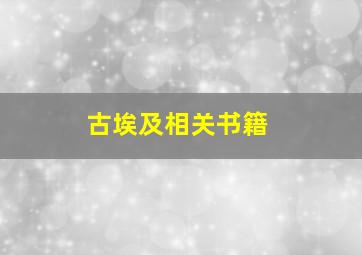 古埃及相关书籍